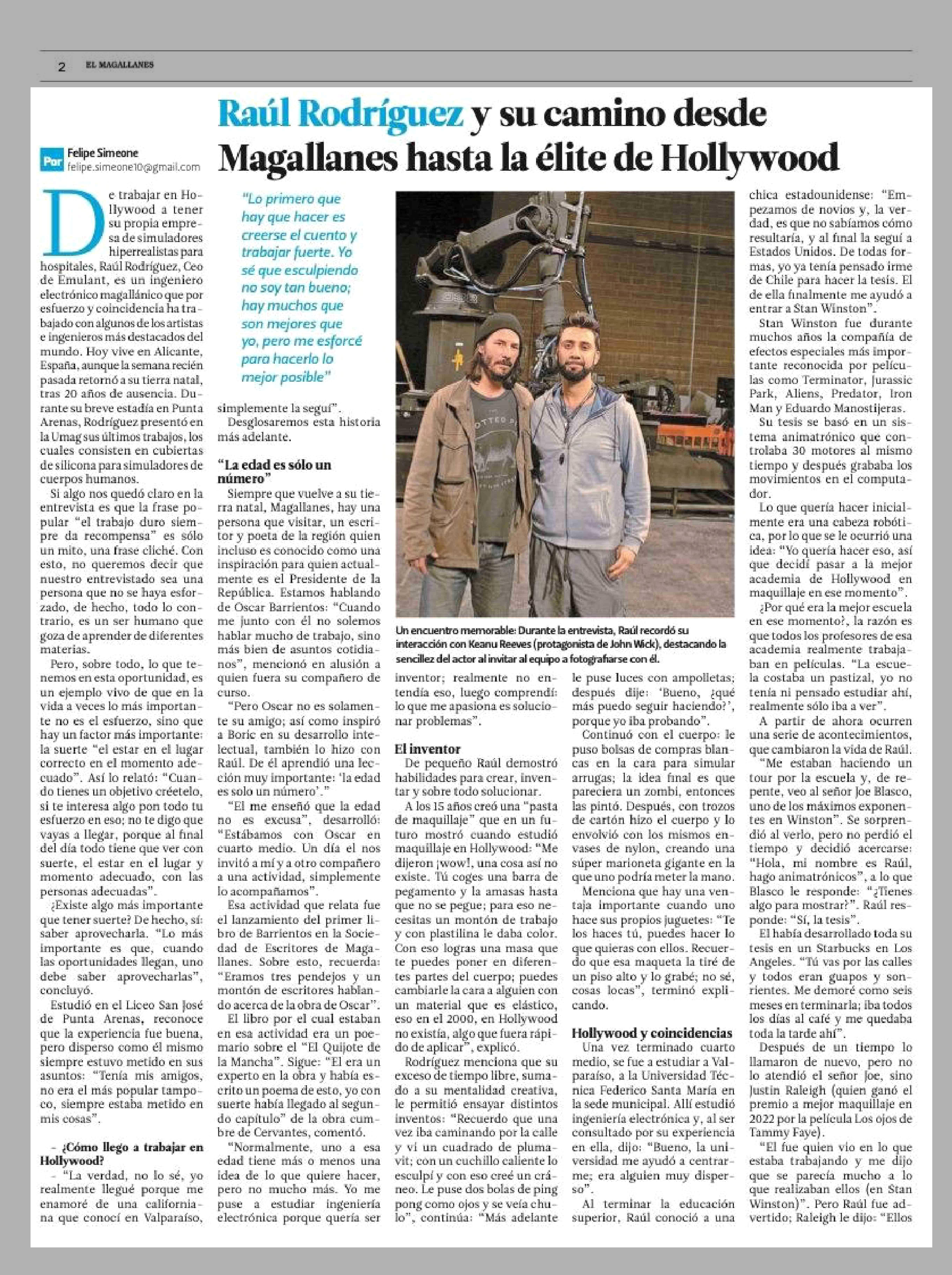 2 EL MAGALLANES

Raúl Rodríguez y su camino desde Magallanes hasta la élite de Hollywood

Por Felipe Simeone
felipe.simeone10@gmail.com

De trabajar en Hollywood a tener su propia empresa de simuladores hiperrealistas para hospitales, Raúl Rodríguez, Ceo de Emulant, es un ingeniero electrónico magallánico que por esfuerzo y coincidencia ha trabajado con algunos de los artistas e ingenieros más destacados del mundo. Hoy vive en Alicante, España, aunque la semana recién pasada retornó a su tierra natal, tras 20 años de ausencia. Durante su breve estadía en Punta Arenas, Rodríguez presentó en la Umag sus últimos trabajos, los cuales consisten en cubiertas de silicona para simuladores de cuerpos humanos.

Si algo nos quedó claro en la entrevista es que la frase popular "el trabajo duro siempre da recompensa" es sólo un mito, una frase cliché. Con esto, no queremos decir que nuestro entrevistado sea una persona que no se haya esforzado, de hecho, todo lo contrario, es un ser humano que goza de aprender de diferentes materias.

Pero, sobre todo, lo que tenemos en esta oportunidad, es un ejemplo vivo de que en la vida a veces lo más importante no es el esfuerzo, sino que hay un factor más importante: la suerte "el estar en el lugar correcto en el momento adecuado". Así lo relató: "Cuando tienes un objetivo créetelo, si te interesa algo pon todo tu esfuerzo en eso; no te digo que vayas a llegar, porque al final del día todo tiene que ver con suerte, el estar en el lugar y momento adecuado, con las personas adecuadas".

¿Existe algo más importante que tener suerte? De hecho, sí: saber aprovecharla. "Lo más importante es que, cuando las oportunidades llegan, uno debe saber aprovecharlas", concluyó.

Estudió en el Liceo San José de Punta Arenas, reconoce que la experiencia fue buena, pero disperso como él mismo siempre estuvo metido en sus asuntos: "Tenía mis amigos, no era el más popular tampoco, siempre estaba metido en mis cosas".

- ¿Cómo llego a trabajar en Hollywood?

- "La verdad, no lo sé, yo realmente llegué porque me enamoré de una californiana que conocí en Valparaíso, simplemente la seguí".

"Lo primero que hay que hacer es creerse el cuento y trabajar fuerte. Yo sé que esculpiendo no soy tan bueno; hay muchos que son mejores que yo, pero me esforcé para hacerlo lo mejor posible"

Desglosaremos esta historia más adelante.

"La edad es sólo un número"

Siempre que vuelve a su tierra natal, Magallanes, hay una persona que visitar, un escritor y poeta de la región quien incluso es conocido como una inspiración para quien actualmente es el Presidente de la República. Estamos hablando de Oscar Barrientos: "Cuando me junto con él no solemos hablar mucho de trabajo, sino más bien de asuntos cotidianos", mencionó en alusión a quien fuera su compañero de curso.

"Pero Oscar no es solamente su amigo; así como inspiró a Boric en su desarrollo intelectual, también lo hizo con Raúl. De él aprendió una lección muy importante: 'la edad es solo un número'."

"El me enseñó que la edad no es excusa", desarrolló: "Estábamos con Oscar en cuarto medio. Un día el nos invitó a mí y a otro compañero a una actividad, simplemente lo acompañamos".

Esa actividad que relata fue el lanzamiento del primer libro de Barrientos en la Sociedad de Escritores de Magallanes. Sobre esto, recuerda: "Eramos tres pendejos y un montón de escritores hablando acerca de la obra de Oscar".

El libro por el cual estaban en esa actividad era un poemario sobre el "El Quijote de la Mancha". Sigue: "El era un experto en la obra y había escrito un poema de esto, yo con suerte había llegado al segundo capítulo" de la obra cumbre de Cervantes, comentó.

"Normalmente, uno a esa edad tiene más o menos una idea de lo que quiere hacer, pero no mucho más. Yo me puse a estudiar ingeniería electrónica porque quería ser inventor; realmente no entendía eso, luego comprendí: lo que me apasiona es solucionar problemas".

Un encuentro memorable: Durante la entrevista, Raúl recordó su interacción con Keanu Reeves (protagonista de John Wick), destacando la sencillez del actor al invitar al equipo a fotografiarse con él.

El inventor

De pequeño Raúl demostró habilidades para crear, inventar y sobre todo solucionar.

A los 15 años creó una "pasta de maquillaje" que en un futuro mostró cuando estudió maquillaje en Hollywood: "Me dijeron ¡wow!, una cosa así no existe. Tú coges una barra de pegamento y la amasas hasta que no se pegue; para eso necesitas un montón de trabajo y con plastilina le daba color. Con eso logras una masa que te puedes poner en diferentes partes del cuerpo; puedes cambiarle la cara a alguien con un material que es elástico, eso en el 2000, en Hollywood no existía, algo que fuera rápido de aplicar", explicó.

Rodríguez menciona que su exceso de tiempo libre, sumado a su mentalidad creativa, le permitió ensayar distintos inventos: "Recuerdo que una vez iba caminando por la calle y vi un cuadrado de plumavit; con un cuchillo caliente lo esculpí y con eso creé un cráneo. Le puse dos bolas de ping pong como ojos y se veía chulo", continúa: "Más adelante le puse luces con ampolletas; después dije: 'Bueno, ¿qué más puedo seguir haciendo?', porque yo iba probando".

Continuó con el cuerpo: le puso bolsas de compras blancas en la cara para simular arrugas; la idea final es que pareciera un zombi, entonces las pintó. Después, con trozos de cartón hizo el cuerpo y lo envolvió con los mismos envases de nylon, creando una súper marioneta gigante en la que uno podría meter la mano.

Menciona que hay una ventaja importante cuando uno hace sus propios juguetes: "Te los haces tú, puedes hacer lo que quieras con ellos. Recuerdo que esa maqueta la tiré de un piso alto y lo grabé; no sé, cosas locas", terminó explicando.

Hollywood y coincidencias

Una vez terminado cuarto medio, se fue a estudiar a Valparaíso, a la Universidad Técnica Federico Santa María en la sede municipal. Allí estudió ingeniería electrónica y, al ser consultado por su experiencia en ella, dijo: "Bueno, la universidad me ayudó a centrarme; era alguien muy disperso".

Al terminar la educación superior, Raúl conoció a una chica estadounidense: "Empezamos de novios y, la verdad, es que no sabíamos cómo resultaría, y al final la seguí a Estados Unidos. De todas formas, yo ya tenía pensado irme de Chile para hacer la tesis. El de ella finalmente me ayudó a entrar a Stan Winston".

Stan Winston fue durante muchos años la compañía de efectos especiales más importante reconocida por películas como Terminator, Jurassic Park, Aliens, Predator, Iron Man y Eduardo Manostijeras.

Su tesis se basó en un sistema animatrónico que controlaba 30 motores al mismo tiempo y después grababa los movimientos en el computador.

Lo que quería hacer inicialmente era una cabeza robótica, por lo que se le ocurrió una idea: "Yo quería hacer eso, así que decidí pasar a la mejor academia de Hollywood en maquillaje en ese momento".

¿Por qué era la mejor escuela en ese momento?, la razón es que todos los profesores de esa academia realmente trabajaban en películas. "La escuela costaba un pastizal, yo no tenía ni pensado estudiar ahí, realmente sólo iba a ver".

A partir de ahora ocurren una serie de acontecimientos, que cambiaron la vida de Raúl.

"Me estaban haciendo un tour por la escuela y, de repente, veo al señor Joe Blasco, uno de los máximos exponentes en Winston". Se sorprendió al verlo, pero no perdió el tiempo y decidió acercarse: "Hola, mi nombre es Raúl, hago animatrónicos", a lo que Blasco le responde: "¿Tienes algo para mostrar?". Raúl responde: "Sí, la tesis".

El había desarrollado toda su tesis en un Starbucks en Los Angeles. "Tú vas por las calles y todos eran guapos y sonrientes. Me demoré como seis meses en terminarla; iba todos los días al café y me quedaba toda la tarde ahí".

Después de un tiempo lo llamaron de nuevo, pero no lo atendió el señor Joe, sino Justin Raleigh (quien ganó el premio a mejor maquillaje en 2022 por la película Los ojos de Tammy Faye).

"El fue quien vio en lo que estaba trabajando y me dijo que se parecía mucho a lo que realizaban ellos (en Stan Winston)". Pero Raúl fue advertido; Raleigh le dijo: "Ellos